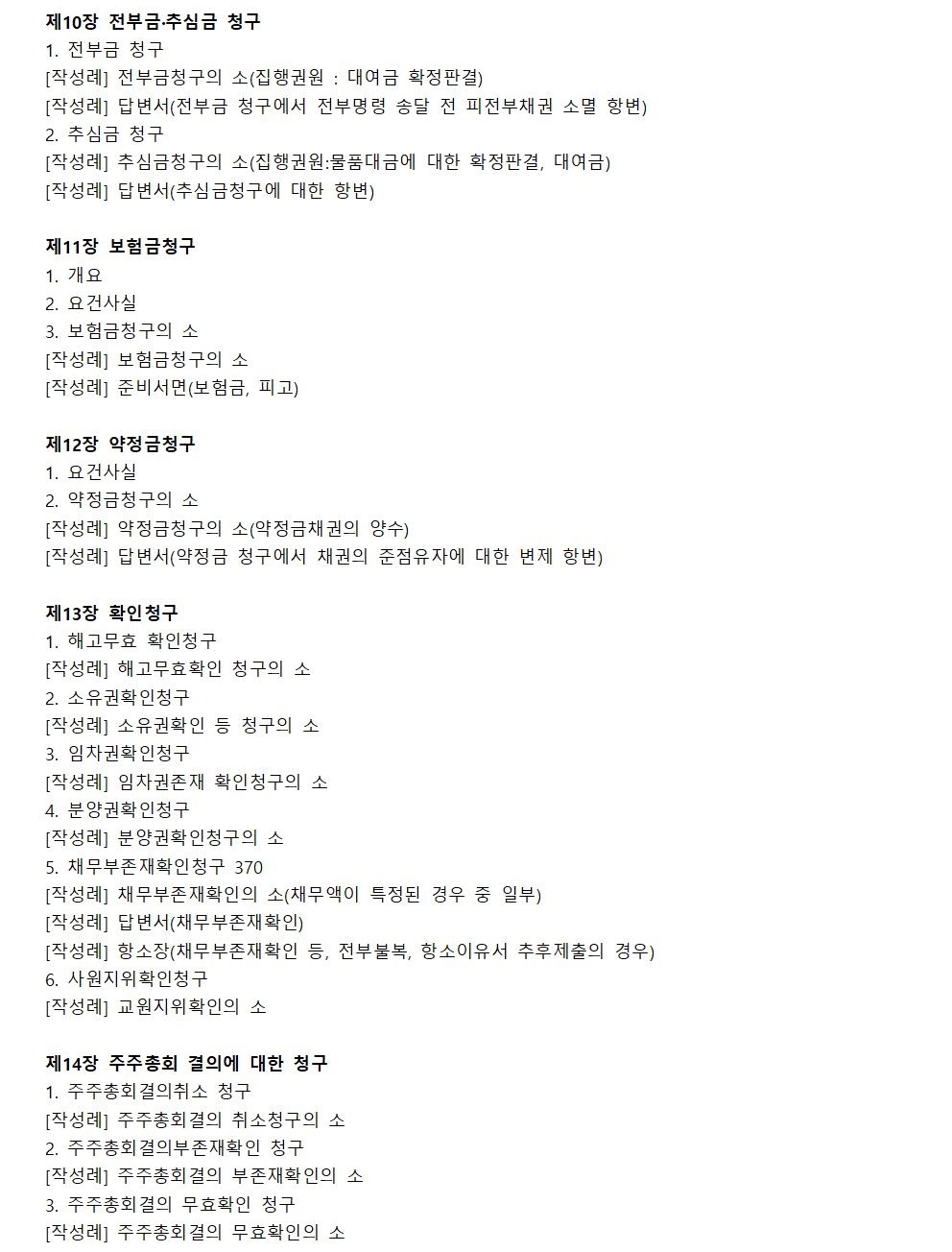 제10장 전부금·추심금 청구
1. 전부금 청구
[작성례] 전부금청구의 소(집행권원 : 대여금 확정판결)
[작성례] 답변서(전부금 청구에서 전부명령 송달 전 피전부채권 소멸 항변)
2. 추심금 청구
[작성례] 추심금청구의 소(집행권원:물품대금에 대한 확정판결, 대여금)
[작성례] 답변서(추심금청구에 대한 항변)

제11장 보험금청구
1. 개요
2. 요건사실
3. 보험금청구의 소
[작성례] 보험금청구의 소
[작성례] 준비서면(보험금, 피고)

제12장 약정금청구
1. 요건사실
2. 약정금청구의 소
[작성례] 약정금청구의 소(약정금채권의 양수)
[작성례] 답변서(약정금 청구에서 채권의 준점유자에 대한 변제 항변)

제13장 확인청구
1. 해고무효 확인청구
[작성례] 해고무효확인 청구의 소
2. 소유권확인청구
[작성례] 소유권확인 등 청구의 소
3. 임차권확인청구
[작성례] 임차권존재 확인청구의 소
4. 분양권확인청구
[작성례] 분양권확인청구의 소
5. 채무부존재확인청구 370
[작성례] 채무부존재확인의 소(채무액이 특정된 경우 중 일부)
[작성례] 답변서(채무부존재확인)
[작성례] 항소장(채무부존재확인 등, 전부불복, 항소이유서 추후제출의 경우)
6. 사원지위확인청구
[작성례] 교원지위확인의 소

제14장 주주총회 결의에 대한 청구
1. 주주총회결의취소 청구
[작성례] 주주총회결의 취소청구의 소
2. 주주총회결의부존재확인 청구
[작성례] 주주총회결의 부존재확인의 소
3. 주주총회결의 무효확인 청구
[작성례] 주주총회결의 무효확인의 소